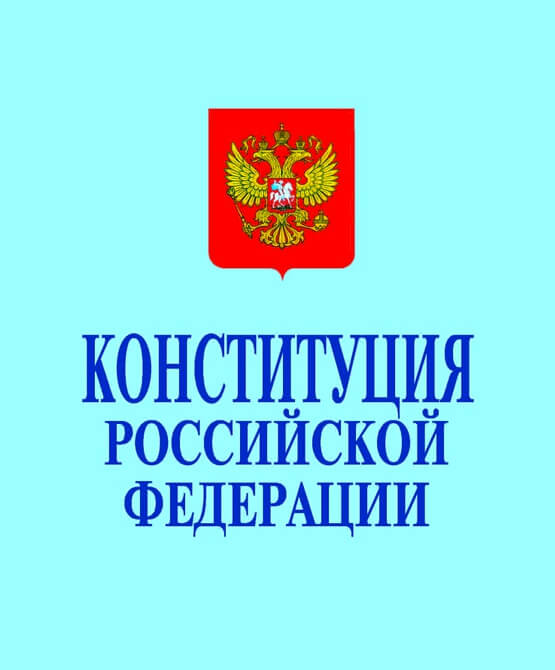 КОНСТИТУЦИЯ
РОССИЙСКОЙ
ФЕДЕРАЦИИ